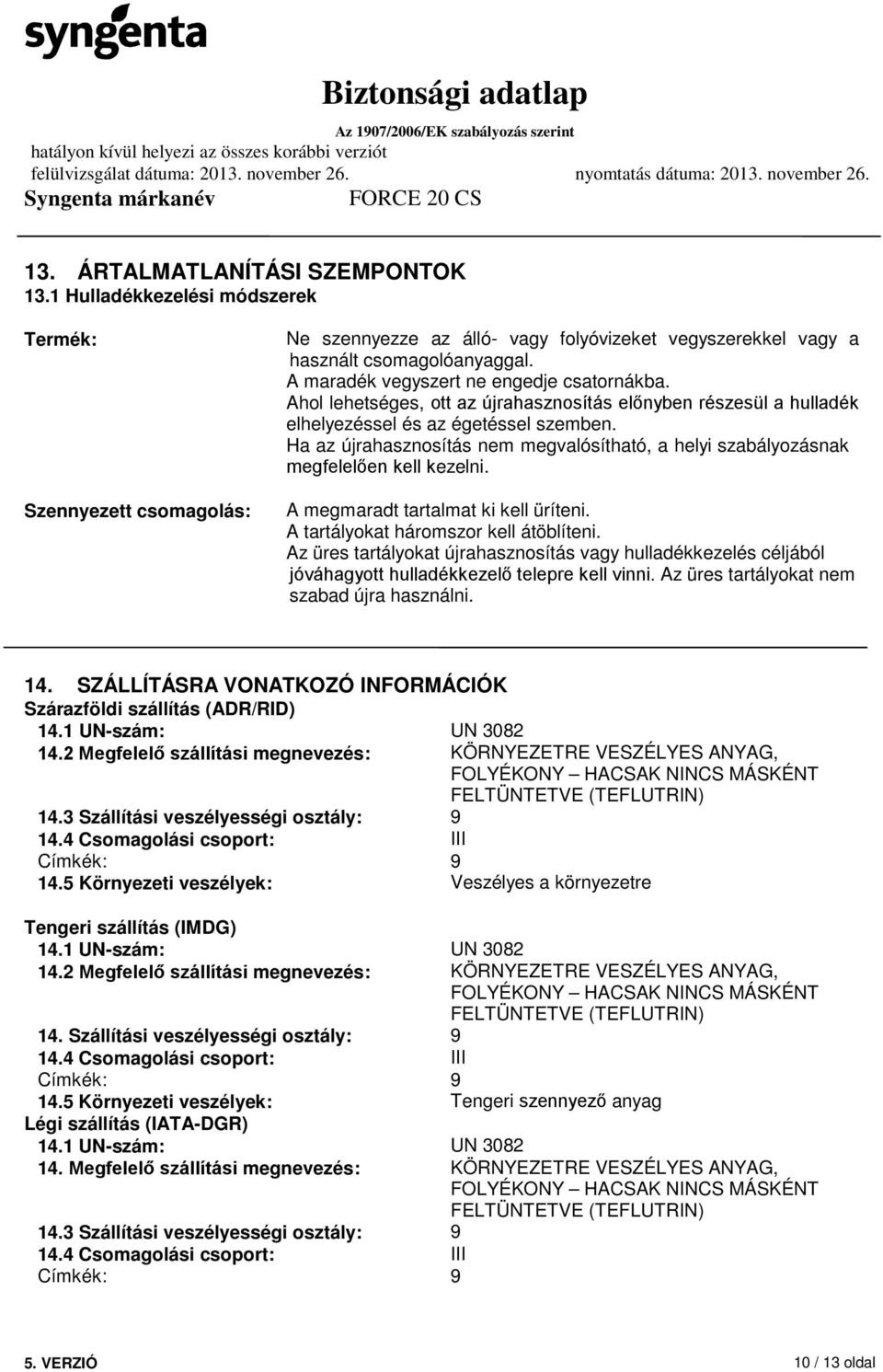 syngenta

Biztonsági adatlap
Az 1907/2006/EK szabályozás szerint
hatályon kívül helyezi az összes korábbi verziót
felülvizsgálat dátuma: 2013. november 26. nyomtatás dátuma: 2013. november 26.
Syngenta márkanév FORCE 20 CS

13. ÁRTALMATLANÍTÁSI SZEMPONTOK
13.1 Hulladékkezelési módszerek

Termék:

Ne szennyezze az álló- vagy folyóvizeket vegyszerekkel vagy a használt csomagolóanyaggal.
A maradék vegyszert ne engedje csatornákba.
Ahol lehetséges, ott az újrahasznosítás előnyben részesül a hulladék elhelyezéssel és az égetéssel szemben.
Ha az újrahasznosítás nem megvalósítható, a helyi szabályozásnak megfelelően kell kezelni.

Szennyezett csomagolás:

A megmaradt tartalmat ki kell üríteni.
A tartályokat háromszor kell átöblíteni.
Az üres tartályokat újrahasznosítás vagy hulladékkezelés céljából jóváhagyott hulladékkezelő telepre kell vinni. Az üres tartályokat nem szabad újra használni.

14. SZÁLLÍTÁSRA VONATKOZÓ INFORMÁCIÓK
Szárazföldi szállítás (ADR/RID)
14.1 UN-szám: UN 3082
14.2 Megfelelő szállítási megnevezés: KÖRNYEZETRE VESZÉLYES ANYAG, FOLYÉKONY – HACSAK NINCS MÁSKÉNT FELTÜNTETVE (TEFLUTRIN)
14.3 Szállítási veszélyességi osztály: 9
14.4 Csomagolási csoport: III
Címkék: 9
14.5 Környezeti veszélyek: Veszélyes a környezetre

Tengeri szállítás (IMDG)
14.1 UN-szám: UN 3082
14.2 Megfelelő szállítási megnevezés: KÖRNYEZETRE VESZÉLYES ANYAG, FOLYÉKONY – HACSAK NINCS MÁSKÉNT FELTÜNTETVE (TEFLUTRIN)
14. Szállítási veszélyességi osztály: 9
14.4 Csomagolási csoport: III
Címkék: 9
14.5 Környezeti veszélyek: Tengeri szennyező anyag
Légi szállítás (IATA-DGR)
14.1 UN-szám: UN 3082
14. Megfelelő szállítási megnevezés: KÖRNYEZETRE VESZÉLYES ANYAG, FOLYÉKONY – HACSAK NINCS MÁSKÉNT FELTÜNTETVE (TEFLUTRIN)
14.3 Szállítási veszélyességi osztály: 9
14.4 Csomagolási csoport: III
Címkék: 9

5. VERZIÓ 10 / 13 oldal